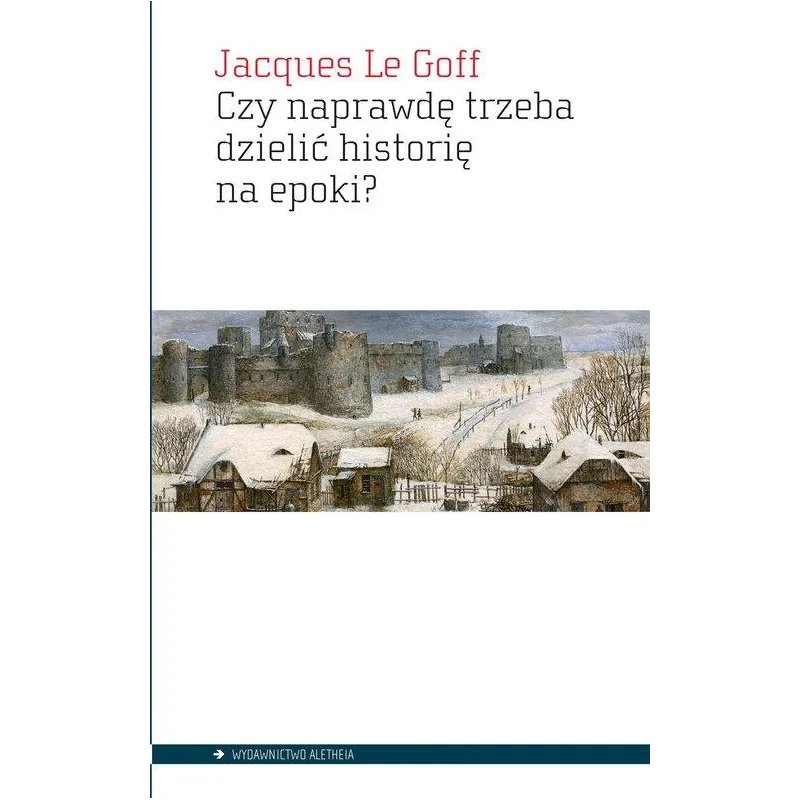 Jacques Le Goff
Czy naprawdę trzeba dzielić historię na epoki?

WYDAWNICTWO ALETHEIA